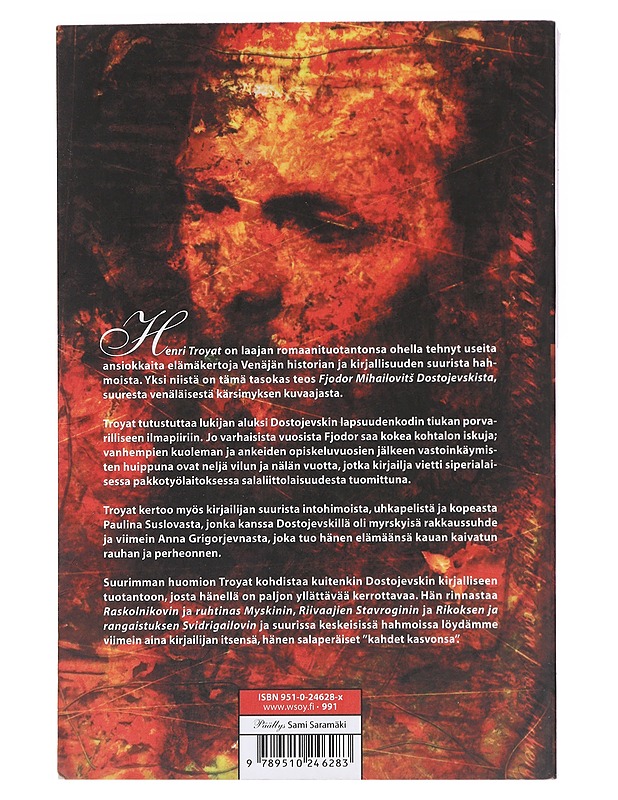 Henri Troyat on laajan romaanituotantonsa ohella tehnyt useita ansiokkaita elämäkertoja Venäjän historian ja kirjallisuuden suurista hahmoista. Yksi niistä on tämä tasokas teos Fjodor Mihailovitš Dostojevskista, suuresta venäläisestä kärsimyksen kuvaajasta.

Troyat tutustuttaa lukijan aluksi Dostojevskin lapsuudenkodin tiukan porvarilliseen ilmapiiriin. Jo varhaisista vuosista Fjodor saa kokea kohtalon iskuja; vanhempien kuoleman ja ankeiden opiskeluvuosien jälkeen vastoinkäymisten huippuna ovat neljä vilun ja nälän vuotta, jotka kirjailija vietti siperialaisessa pakkotyölaitoksessa salaliittolaisuudesta tuomittuna.

Troyat kertoo myös kirjailijan suurista intohimoista, uhkapelistä ja kopeasta Paulina Suslovasta, jonka kanssa Dostojevskillä oli myrskyisä rakkaussuhde ja viimein Anna Grigorjevnasta, joka tuo hänen elämäänsä kauan kaivatun rauhan ja perheonnen.

Suurimman huomion Troyat kohdistaa kuitenkin Dostojevskin kirjalliseen tuotantoon, josta hänellä on paljon yllättävää kerrottavaa. Hän rinnastaa Raskolnikovin ja ruhtinas Myskinin, Riivaajien Stavroginin ja Rikoksen ja rangaistuksen Svidrigailovin ja suurissa keskeisissä hahmoissa löydämme viimein aina kirjailijan itsensä, hänen salaperäiset "kahdet kasvonsa".

ISBN 951-0-24628-x
www.wsoy.fi · 991

Päällys Sami Saramäki

9 789510 246283